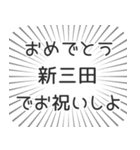 おめでとう
新三田
でお祝いしよ